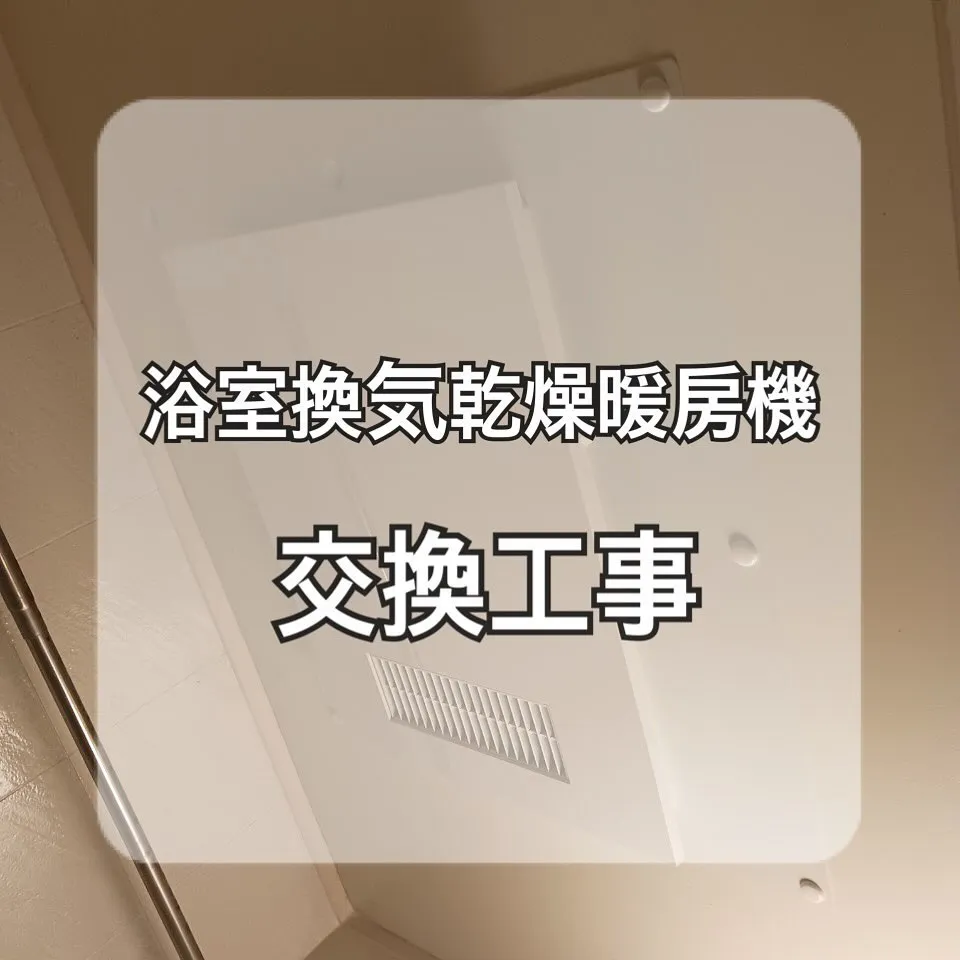 浴室換気乾燥暖房機

交換工事